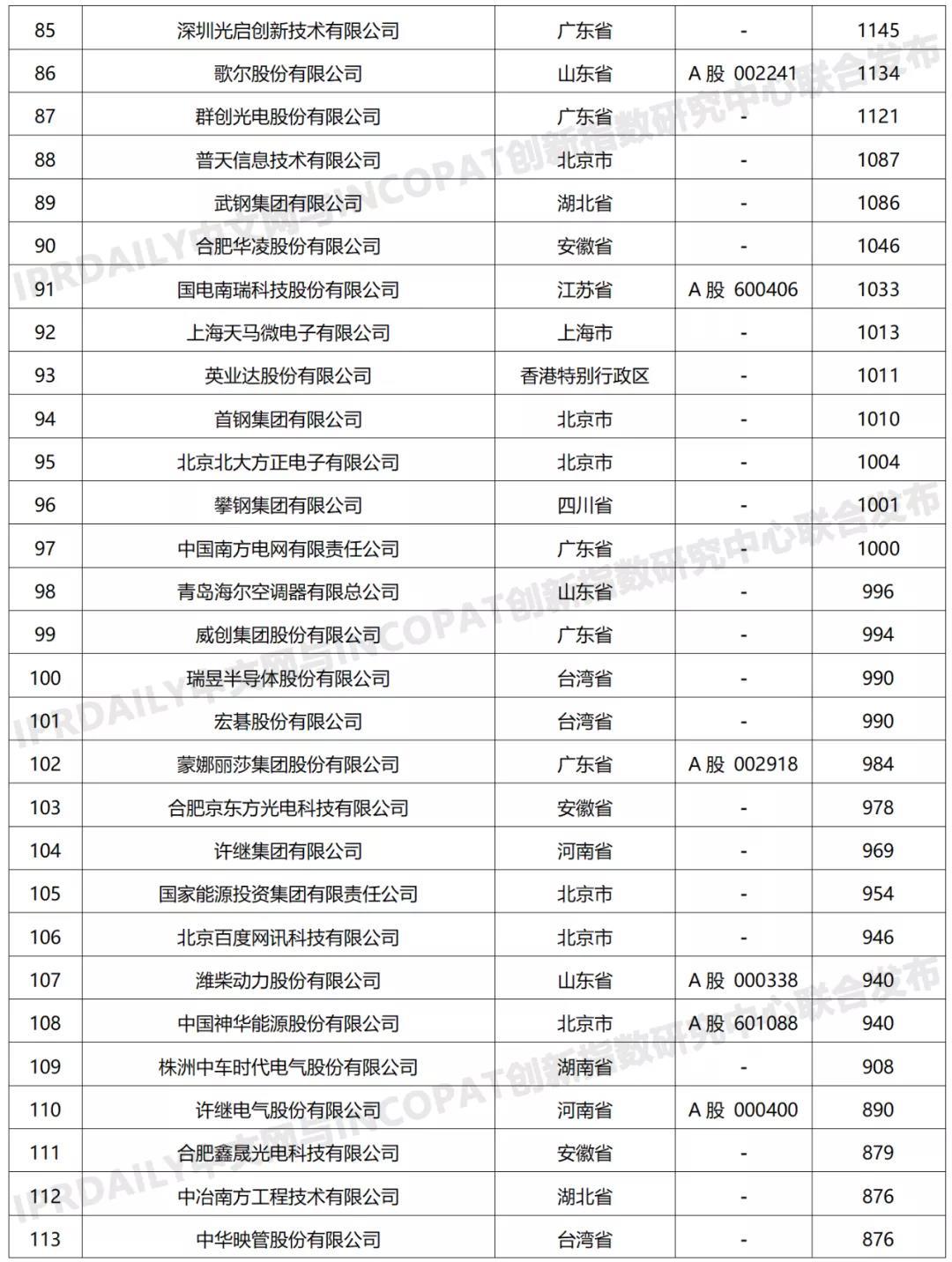 | 85 | 深圳光启创新技术有限公司 | 广东省 | - | 1145 |
|---|---|---|---|---|
| 86 | 歌尔股份有限公司 | 山东省 | A 股 002241 | 1134 |
| 87 | 群创光电股份有限公司 | 广东省 | - | 1121 |
| 88 | 普天信息技术有限公司 | 北京市 | - | 1087 |
| 89 | 武钢集团有限公司 | 湖北省 | - | 1086 |
| 90 | 合肥华凌股份有限公司 | 安徽省 | - | 1046 |
| 91 | 国电南瑞科技股份有限公司 | 江苏省 | A 股 600406 | 1033 |
| 92 | 上海天马微电子有限公司 | 上海市 | - | 1013 |
| 93 | 英业达股份有限公司 | 香港特别行政区 | - | 1011 |
| 94 | 首钢集团有限公司 | 北京市 | - | 1010 |
| 95 | 北京北大方正电子有限公司 | 北京市 | - | 1004 |
| 96 | 攀钢集团有限公司 | 四川省 | - | 1001 |
| 97 | 中国南方电网有限责任公司 | 广东省 | - | 1000 |
| 98 | 青岛海尔空调器有限总公司 | 山东省 | - | 996 |
| 99 | 威创集团股份有限公司 | 广东省 | - | 994 |
| 100 | 瑞昱半导体股份有限公司 | 台湾省 | - | 990 |
| 101 | 宏碁股份有限公司 | 台湾省 | - | 990 |
| 102 | 蒙娜丽莎集团股份有限公司 | 广东省 | A 股 002918 | 984 |
| 103 | 合肥京东方光电科技有限公司 | 安徽省 | - | 978 |
| 104 | 许继集团有限公司 | 河南省 | - | 969 |
| 105 | 国家能源投资集团有限责任公司 | 北京市 | - | 954 |
| 106 | 北京百度网讯科技有限公司 | 北京市 | - | 946 |
| 107 | 潍柴动力股份有限公司 | 山东省 | A 股 000338 | 940 |
| 108 | 中国神华能源股份有限公司 | 北京市 | A 股 601088 | 940 |
| 109 | 株洲中车时代电气股份有限公司 | 湖南省 | - | 908 |
| 110 | 许继电气股份有限公司 | 河南省 | A 股 000400 | 890 |
| 111 | 合肥鑫晟光电科技有限公司 | 安徽省 | - | 879 |
| 112 | 中冶南方工程技术有限公司 | 湖北省 | - | 876 |
| 113 | 中华映管股份有限公司 | 台湾省 | - | 876 |

IPRDAILY中文网与INCOPAT创新指数研究中心联合发布